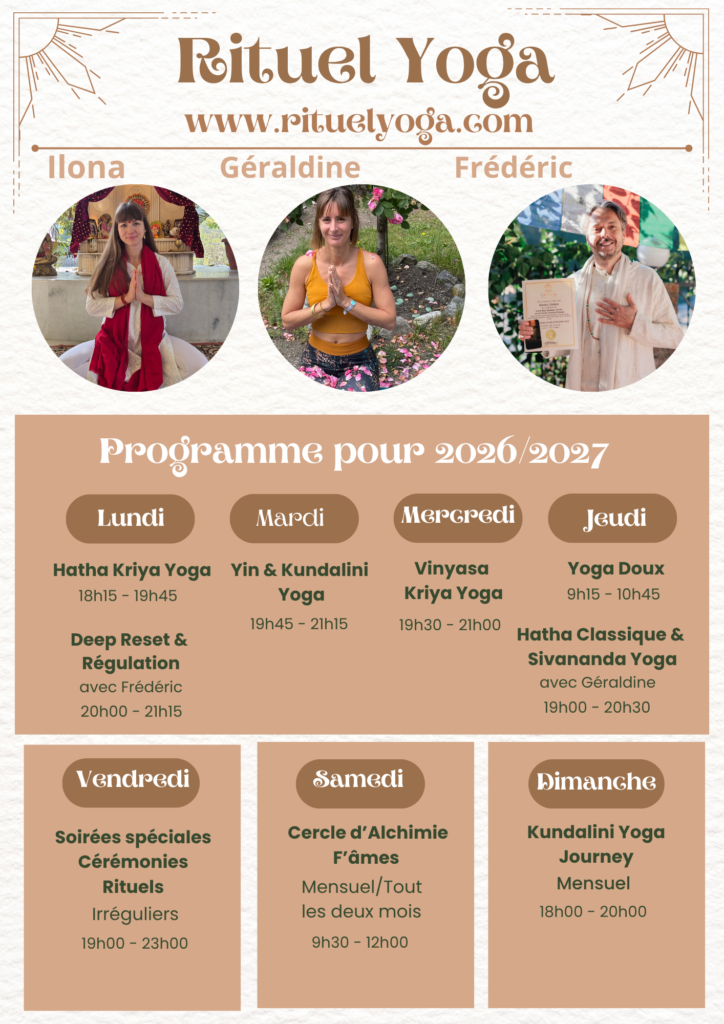 Rituel Yoga

www.rituelyoga.com

Ilona

Géraldine

Frédéric

Programme pour 2026/2027

Lundi

Hatha Kriya Yoga
18h15 - 19h45

Deep Reset & Régulation
avec Frédéric
20h00 - 21h15

Mardi

Yin & Kundalini Yoga
19h45 - 21h15

Mercredi

Vinyasa Kriya Yoga
19h30 - 21h00

Jeudi

Yoga Doux
9h15 - 10h45

Hatha Classique & Sivananda Yoga
avec Géraldine
19h00 - 20h30

Vendredi

Soirées spéciales
Cérémonies
Rituels
Irréguliers
19h00 - 23h00

Samedi

Cercle d'Alchimie F'âmes
Mensuel/Tout les deux mois
9h30 - 12h00

Dimanche

Kundalini Yoga Journey
Mensuel
18h00 - 20h00